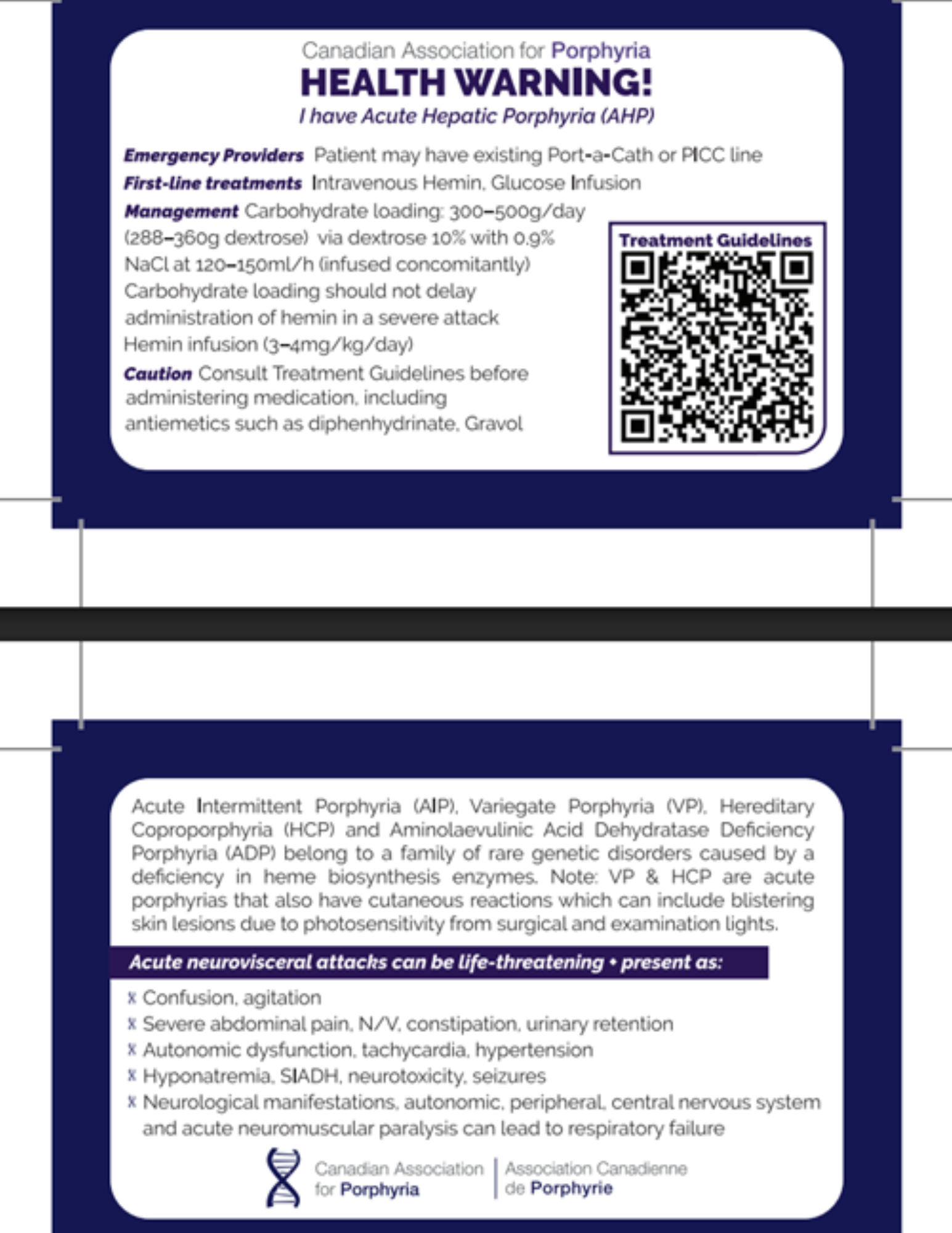 Canadian Association for Porphyria
HEALTH WARNING!
I have Acute Hepatic Porphyria (AHP)

Emergency Providers Patient may have existing Port-a-Cath or PICC line
First-line treatments Intravenous Hemin, Glucose Infusion
Management Carbohydrate loading: 300–500g/day (288–360g dextrose) via dextrose 10% with 0.9% NaCl at 120–150ml/h (infused concomitantly) Carbohydrate loading should not delay administration of hemin in a severe attack Hemin infusion (3–4mg/kg/day)
Caution Consult Treatment Guidelines before administering medication, including antiemetics such as diphenhydrinate, Gravol

Treatment Guidelines

Acute Intermittent Porphyria (AIP), Variegate Porphyria (VP), Hereditary Coproporphyria (HCP) and Aminolaevulinic Acid Dehydratase Deficiency Porphyria (ADP) belong to a family of rare genetic disorders caused by a deficiency in heme biosynthesis enzymes. Note: VP & HCP are acute porphyrias that also have cutaneous reactions which can include blistering skin lesions due to photosensitivity from surgical and examination lights.

Acute neurovisceral attacks can be life-threatening + present as:

x Confusion, agitation
x Severe abdominal pain, N/V, constipation, urinary retention
x Autonomic dysfunction, tachycardia, hypertension
x Hyponatremia, SIADH, neurotoxicity, seizures
x Neurological manifestations, autonomic, peripheral, central nervous system and acute neuromuscular paralysis can lead to respiratory failure

Canadian Association for Porphyria
Association Canadienne de Porphyrie